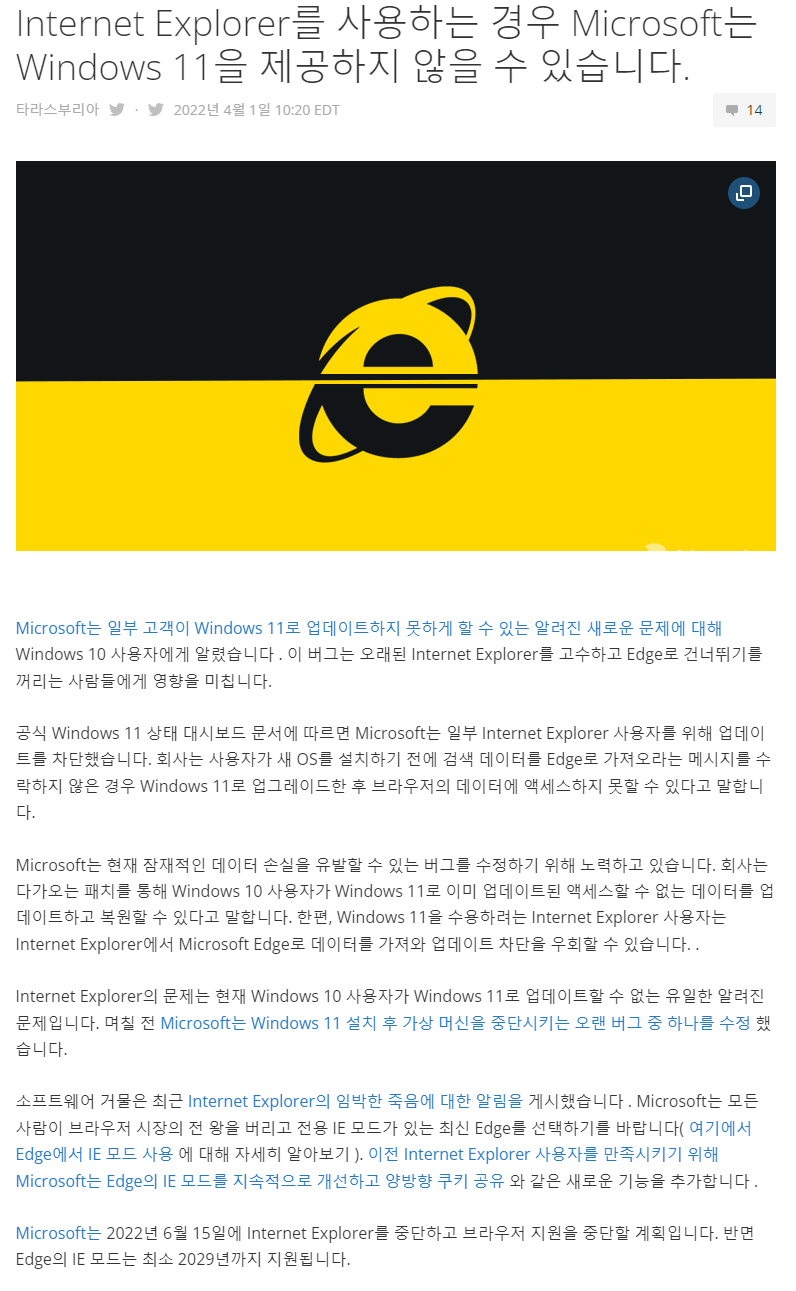 Internet Explorer를 사용하는 경우 Microsoft는 Windows 11을 제공하지 않을 수 있습니다.

타라스부리아 · 2022년 4월 1일 10:20 EDT

14

Microsoft는 일부 고객이 Windows 11로 업데이트하지 못하게 할 수 있는 알려진 새로운 문제에 대해 Windows 10 사용자에게 알렸습니다 . 이 버그는 오래된 Internet Explorer를 고수하고 Edge로 건너뛰기를 꺼리는 사람들에게 영향을 미칩니다.

공식 Windows 11 상태 대시보드 문서에 따르면 Microsoft는 일부 Internet Explorer 사용자를 위해 업데이트를 차단했습니다. 회사는 사용자가 새 OS를 설치하기 전에 검색 데이터를 Edge로 가져오라는 메시지를 수락하지 않은 경우 Windows 11로 업그레이드한 후 브라우저의 데이터에 액세스하지 못할 수 있다고 말합니다.

Microsoft는 현재 잠재적인 데이터 손실을 유발할 수 있는 버그를 수정하기 위해 노력하고 있습니다. 회사는 다가오는 패치를 통해 Windows 10 사용자가 Windows 11로 이미 업데이트된 액세스할 수 없는 데이터를 업데이트하고 복원할 수 있다고 말합니다. 한편, Windows 11을 수용하려는 Internet Explorer 사용자는 Internet Explorer에서 Microsoft Edge로 데이터를 가져와 업데이트 차단을 우회할 수 있습니다. .

Internet Explorer의 문제는 현재 Windows 10 사용자가 Windows 11로 업데이트할 수 없는 유일한 알려진 문제입니다. 며칠 전 Microsoft는 Windows 11 설치 후 가상 머신을 중단시키는 오랜 버그 중 하나를 수정 했습니다.

소프트웨어 거물은 최근 Internet Explorer의 임박한 죽음에 대한 알림을 게시했습니다 . Microsoft는 모든 사람이 브라우저 시장의 전 왕을 버리고 전용 IE 모드가 있는 최신 Edge를 선택하기를 바랍니다( 여기에서 Edge에서 IE 모드 사용 에 대해 자세히 알아보기 ). 이전 Internet Explorer 사용자를 만족시키기 위해 Microsoft는 Edge의 IE 모드를 지속적으로 개선하고 양방향 쿠키 공유 와 같은 새로운 기능을 추가합니다 .

Microsoft는 2022년 6월 15일에 Internet Explorer를 중단하고 브라우저 지원을 중단할 계획입니다. 반면 Edge의 IE 모드는 최소 2029년까지 지원됩니다.